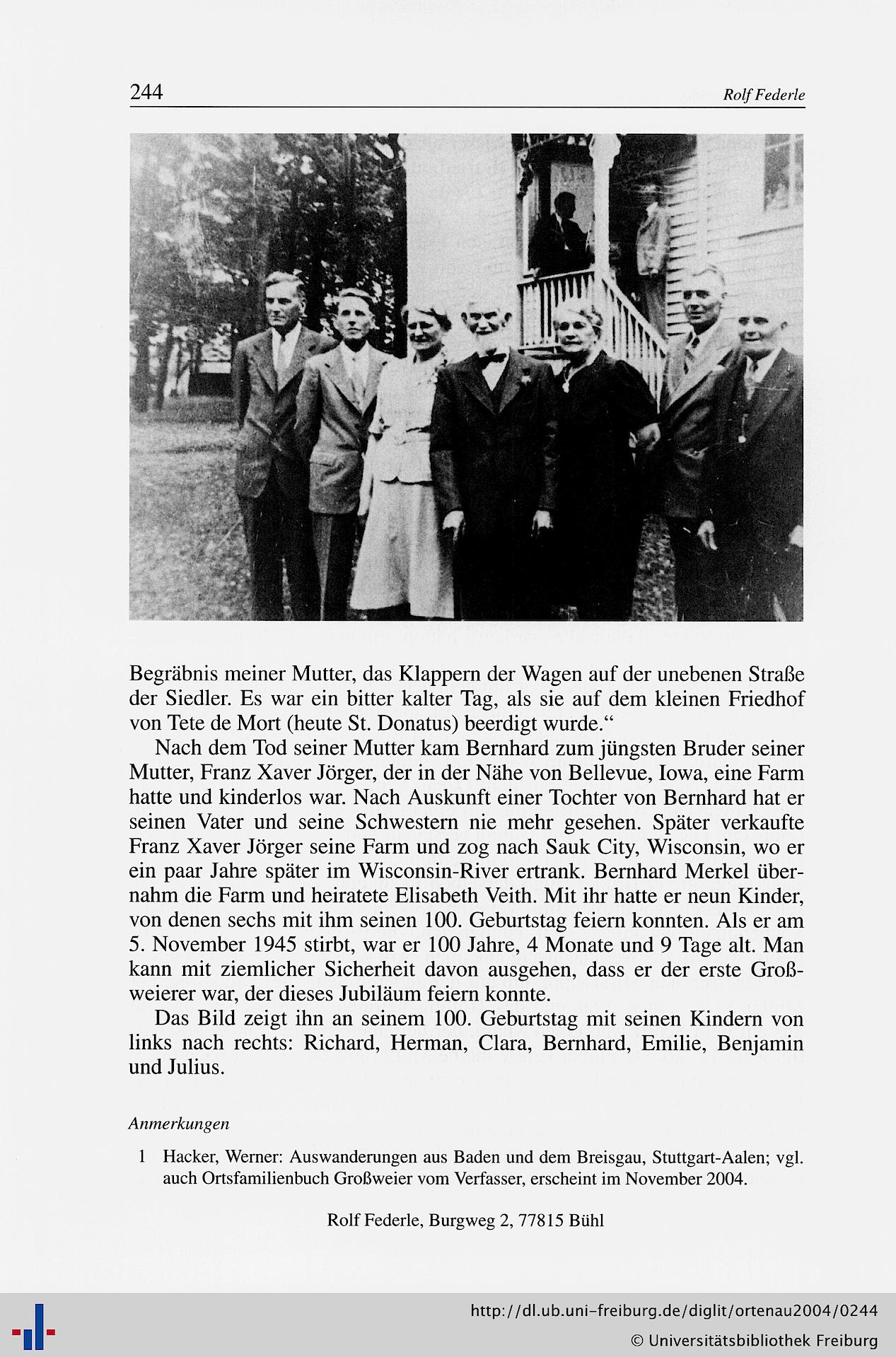 244 Rolf Federle

Begräbnis meiner Mutter, das Klappern der Wagen auf der unebenen Straße der Siedler. Es war ein bitter kalter Tag, als sie auf dem kleinen Friedhof von Tete de Mort (heute St. Donatus) beerdigt wurde."

Nach dem Tod seiner Mutter kam Bernhard zum jüngsten Bruder seiner Mutter, Franz Xaver Jörger, der in der Nähe von Bellevue, Iowa, eine Farm hatte und kinderlos war. Nach Auskunft einer Tochter von Bernhard hat er seinen Vater und seine Schwestern nie mehr gesehen. Später verkaufte Franz Xaver Jörger seine Farm und zog nach Sauk City, Wisconsin, wo er ein paar Jahre später im Wisconsin-River ertrank. Bernhard Merkel übernahm die Farm und heiratete Elisabeth Veith. Mit ihr hatte er neun Kinder, von denen sechs mit ihm seinen 100. Geburtstag feiern konnten. Als er am 5. November 1945 stirbt, war er 100 Jahre, 4 Monate und 9 Tage alt. Man kann mit ziemlicher Sicherheit davon ausgehen, dass er der erste Großweierer war, der dieses Jubiläum feiern konnte.

Das Bild zeigt ihn an seinem 100. Geburtstag mit seinen Kindern von links nach rechts: Richard, Herman, Clara, Bernhard, Emilie, Benjamin und Julius.

Anmerkungen

1 Hacker, Werner: Auswanderungen aus Baden und dem Breisgau, Stuttgart-Aalen; vgl. auch Ortsfamilienbuch Großweier vom Verfasser, erscheint im November 2004.

Rolf Federle, Burgweg 2, 77815 Bühl

http://dl.ub.uni-freiburg.de/diglit/ortenau2004/0244

© Universitätsbibliothek Freiburg